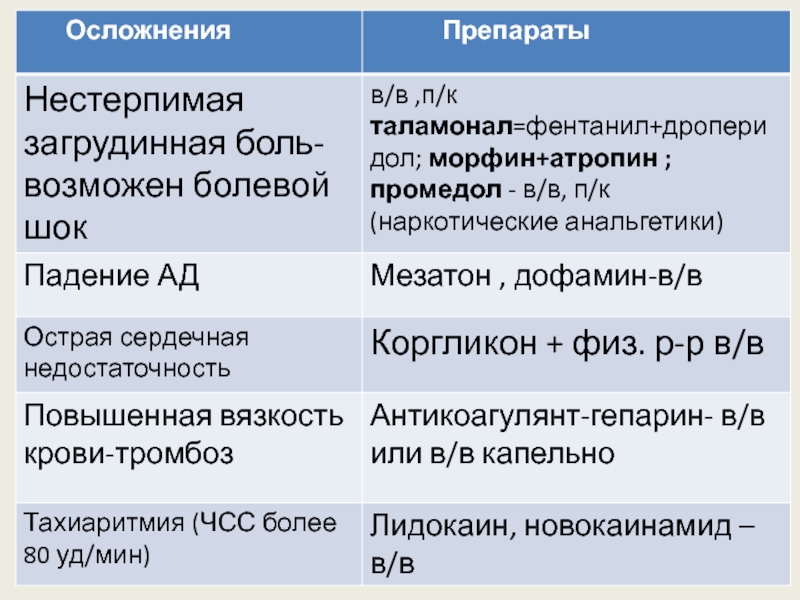 | Осложнения | Препараты |
|---|---|
| Нестерпимая загрудинная боль-возможен болевой шок | в/в ,п/к таламонал=фентанил+дроперидол; морфин+атропин ; промедол - в/в, п/к (наркотические анальгетики) |
| Падение АД | Мезатон , дофамин-в/в |
| Острая сердечная недостаточность | Коргликон + физ. р-р в/в |
| Повышенная вязкость крови-тромбоз | Антикоагулянт-гепарин- в/в или в/в капельно |
| Тахиаритмия (ЧСС более 80 уд/мин) | Лидокаин, новокаинамид – в/в |